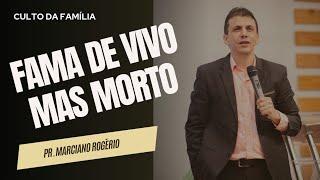 CULTO DA FAMÍLIA

FAMA DE VIVO MAS MORTO

PR. MARCIANO ROGÉRIO